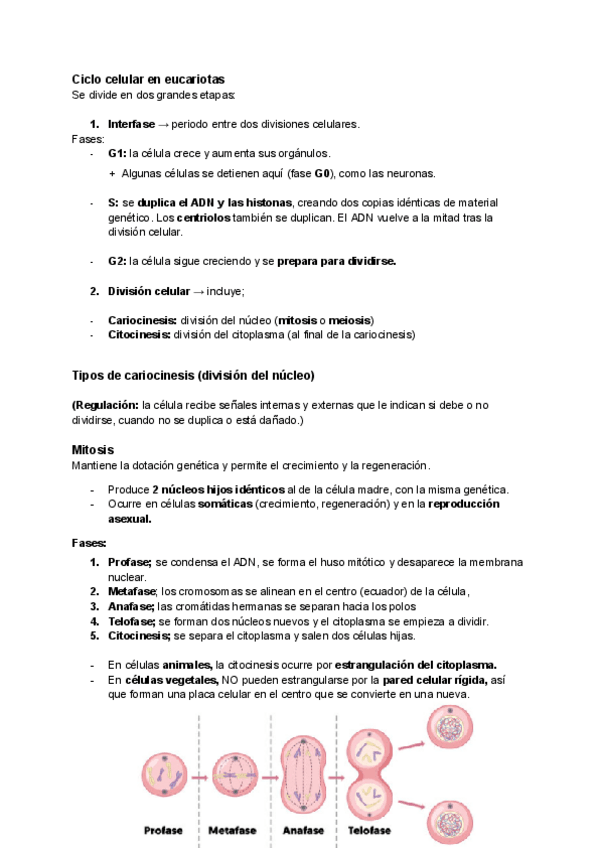 Ciclo celular en eucariotas
Se divide en dos grandes etapas:

1. Interfase → periodo entre dos divisiones celulares.
Fases:
- G1: la célula crece y aumenta sus orgánulos.
  + Algunas células se detienen aquí (fase G0), como las neuronas.

- S: se duplica el ADN y las histonas, creando dos copias idénticas de material genético. Los centriolos también se duplican. El ADN vuelve a la mitad tras la división celular.

- G2: la célula sigue creciendo y se prepara para dividirse.

2. División celular → incluye;

- Cariocinesis: división del núcleo (mitosis o meiosis)
- Citocinesis: división del citoplasma (al final de la cariocinesis)

Tipos de cariocinesis (división del núcleo)

(Regulación: la célula recibe señales internas y externas que le indican si debe o no dividirse, cuando no se duplica o está dañado.)

Mitosis
Mantiene la dotación genética y permite el crecimiento y la regeneración.

- Produce 2 núcleos hijos idénticos al de la célula madre, con la misma genética.
- Ocurre en células somáticas (crecimiento, regeneración) y en la reproducción asexual.

Fases:
1. Profase; se condensa el ADN, se forma el huso mitótico y desaparece la membrana nuclear.
2. Metafase; los cromosomas se alinean en el centro (ecuador) de la célula,
3. Anafase; las cromátidas hermanas se separan hacia los polos
4. Telofase; se forman dos núcleos nuevos y el citoplasma se empieza a dividir.
5. Citocinesis; se separa el citoplasma y salen dos células hijas.

- En células animales, la citocinesis ocurre por estrangulación del citoplasma.
- En células vegetales, NO pueden estrangularse por la pared celular rígida, así que forman una placa celular en el centro que se convierte en una nueva.

Profase Metafase Anafase Telofase